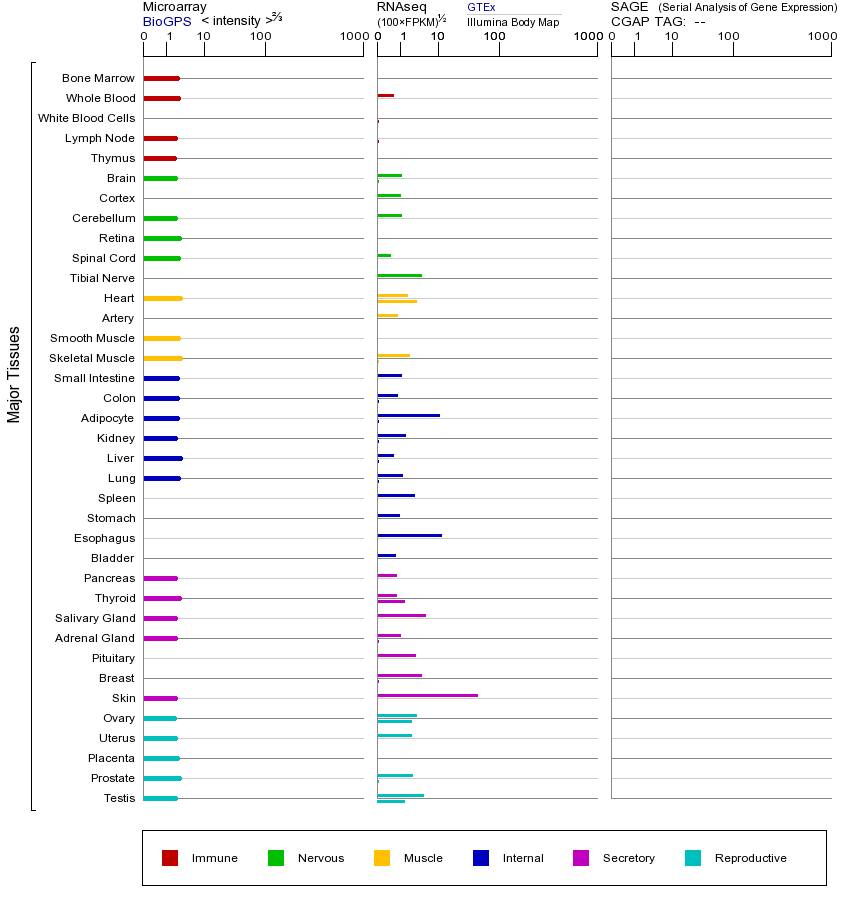 Microarray
BioGPS < intensity >$^{2/3}$
0 1 10 100 1000

RNAseq
(100×FPKM)$^{1/2}$
GTEx
Illumina Body Map
0 1 10 100 1000

SAGE (Serial Analysis of Gene Expression)
CGAP TAG: --
0 1 10 100 1000

Major Tissues

Bone Marrow
Whole Blood
White Blood Cells
Lymph Node
Thymus
Brain
Cortex
Cerebellum
Retina
Spinal Cord
Tibial Nerve
Heart
Artery
Smooth Muscle
Skeletal Muscle
Small Intestine
Colon
Adipocyte
Kidney
Liver
Lung
Spleen
Stomach
Esophagus
Bladder
Pancreas
Thyroid
Salivary Gland
Adrenal Gland
Pituitary
Breast
Skin
Ovary
Uterus
Placenta
Prostate
Testis

Immune Nervous Muscle Internal Secretory Reproductive